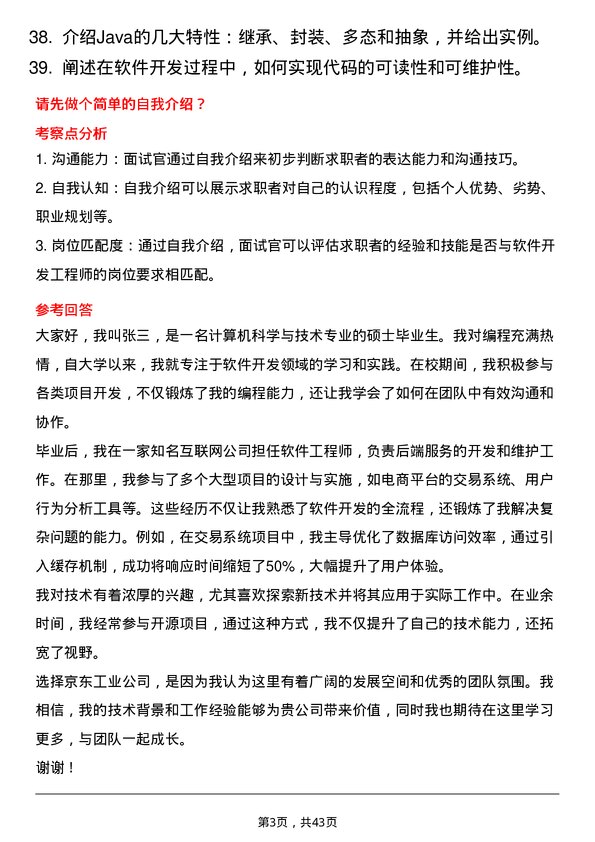 38. 介绍Java的几大特性：继承、封装、多态和抽象，并给出实例。
39. 阐述在软件开发过程中，如何实现代码的可读性和可维护性。

请先做个简单的自我介绍？

考察点分析

1. 沟通能力：面试官通过自我介绍来初步判断求职者的表达能力和沟通技巧。

2. 自我认知：自我介绍可以展示求职者对自己的认识程度，包括个人优势、劣势、职业规划等。

3. 岗位匹配度：通过自我介绍，面试官可以评估求职者的经验和技能是否与软件开发工程师的岗位要求相匹配。

参考回答

大家好，我叫张三，是一名计算机科学与技术专业的硕士毕业生。我对编程充满热情，自大学以来，我就专注于软件开发领域的学习和实践。在校期间，我积极参与各类项目开发，不仅锻炼了我的编程能力，还让我学会了如何在团队中有效沟通和协作。

毕业后，我在一家知名互联网公司担任软件工程师，负责后端服务的开发和维护工作。在那里，我参与了多个大型项目的设计与实施，如电商平台的交易系统、用户行为分析工具等。这些经历不仅让我熟悉了软件开发的全流程，还锻炼了我解决复杂问题的能力。例如，在交易系统项目中，我主导优化了数据库访问效率，通过引入缓存机制，成功将响应时间缩短了50%，大幅提升了用户体验。

我对技术有着浓厚的兴趣，尤其喜欢探索新技术并将其应用于实际工作中。在业余时间，我经常参与开源项目，通过这种方式，我不仅提升了自己的技术能力，还拓宽了视野。

选择京东工业公司，是因为我认为这里有着广阔的发展空间和优秀的团队氛围。我相信，我的技术背景和工作经验能够为贵公司带来价值，同时我也期待在这里学习更多，与团队一起成长。

谢谢！

第3页，共43页